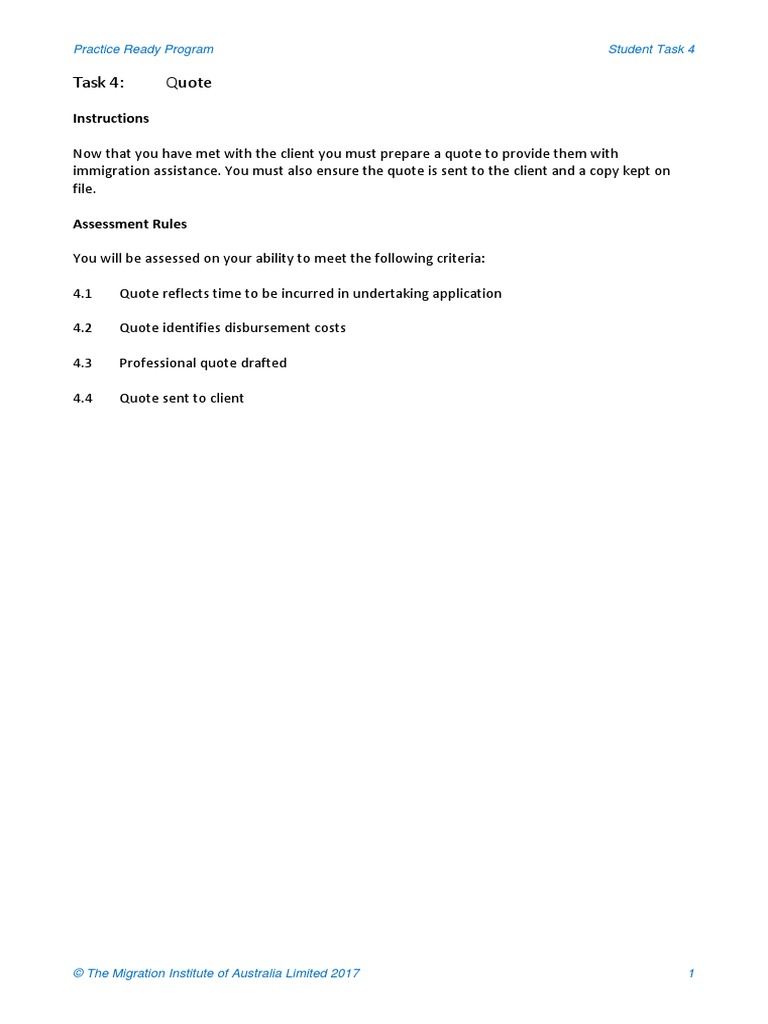 Practice Ready Program

Student Task 4

Task 4: Quote

Instructions

Now that you have met with the client you must prepare a quote to provide them with immigration assistance. You must also ensure the quote is sent to the client and a copy kept on file.

Assessment Rules

You will be assessed on your ability to meet the following criteria:

4.1 Quote reflects time to be incurred in undertaking application

4.2 Quote identifies disbursement costs

4.3 Professional quote drafted

4.4 Quote sent to client

© The Migration Institute of Australia Limited 2017

1